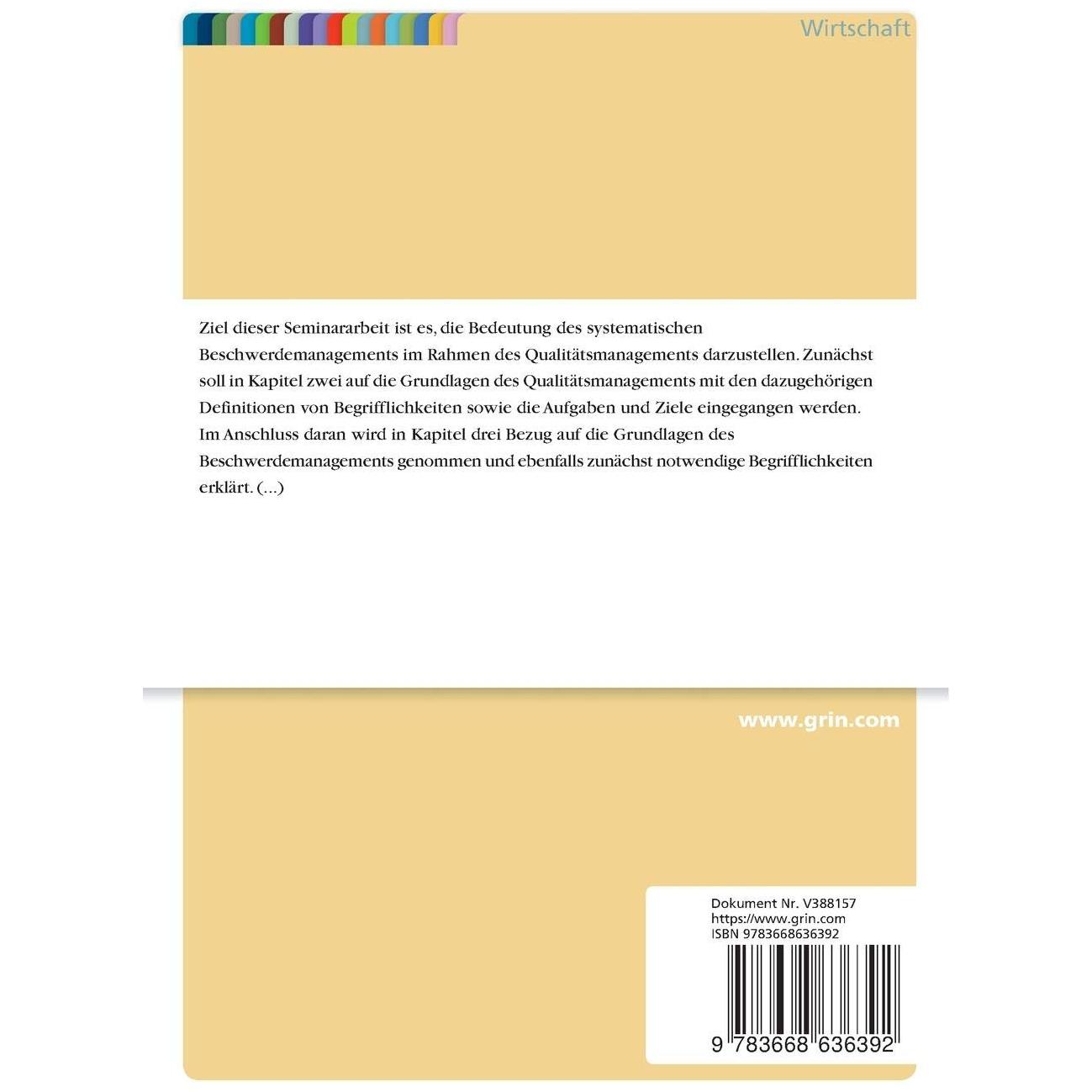 Wirtschaft

Ziel dieser Seminararbeit ist es, die Bedeutung des systematischen Beschwerdemanagements im Rahmen des Qualitätsmanagements darzustellen. Zunächst soll in Kapitel zwei auf die Grundlagen des Qualitätsmanagements mit den dazugehörigen Definitionen von Begrifflichkeiten sowie die Aufgaben und Ziele eingegangen werden. Im Anschluss daran wird in Kapitel drei Bezug auf die Grundlagen des Beschwerdemanagements genommen und ebenfalls zunächst notwendige Begrifflichkeiten erklärt. (...)

www.grin.com

Dokument Nr. V388157
https://www.grin.com
ISBN 9783668636392

9 783668 636392